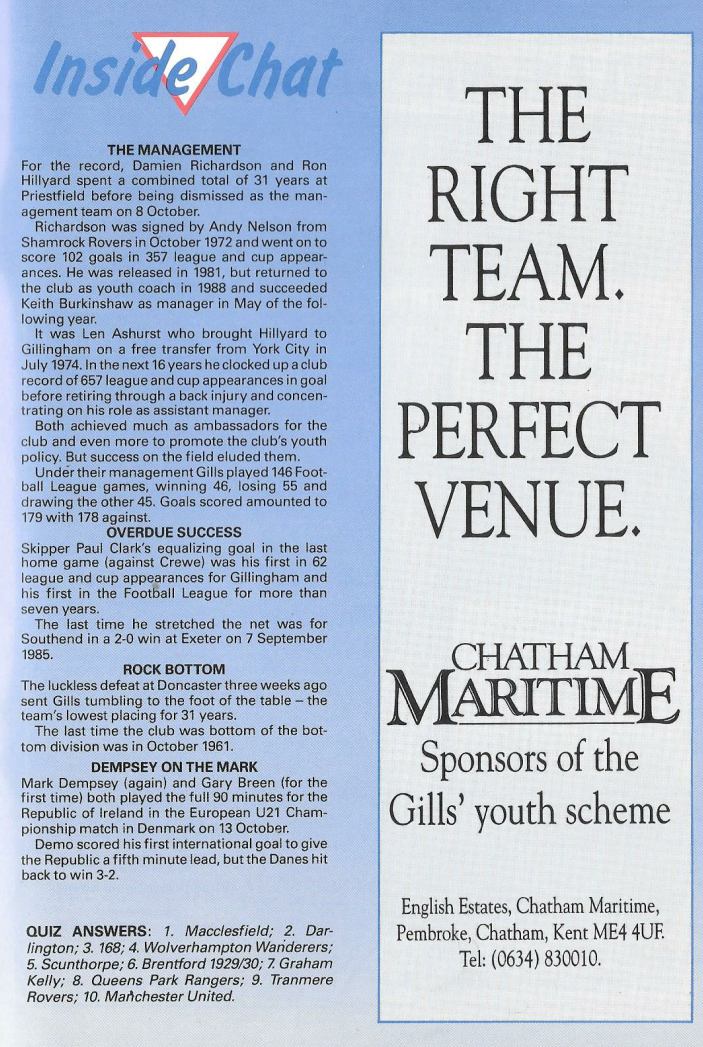 Inside Chat

THE MANAGEMENT
For the record, Damien Richardson and Ron Hillyard spent a combined total of 31 years at Priestfield before being dismissed as the management team on 8 October.

Richardson was signed by Andy Nelson from Shamrock Rovers in October 1972 and went on to score 102 goals in 357 league and cup appearances. He was released in 1981, but returned to the club as youth coach in 1988 and succeeded Keith Burkinshaw as manager in May of the following year.

It was Len Ashurst who brought Hillyard to Gillingham on a free transfer from York City in July 1974. In the next 16 years he clocked up a club record of 657 league and cup appearances in goal before retiring through a back injury and concentrating on his role as assistant manager.

Both achieved much as ambassadors for the club and even more to promote the club's youth policy. But success on the field eluded them.

Under their management Gills played 146 Football League games, winning 46, losing 55 and drawing the other 45. Goals scored amounted to 179 with 178 against.

OVERDUE SUCCESS
Skipper Paul Clark's equalizing goal in the last home game (against Crewe) was his first in 62 league and cup appearances for Gillingham and his first in the Football League for more than seven years.

The last time he stretched the net was for Southend in a 2-0 win at Exeter on 7 September 1985.

ROCK BOTTOM
The luckless defeat at Doncaster three weeks ago sent Gills tumbling to the foot of the table – the team's lowest placing for 31 years.

The last time the club was bottom of the bottom division was in October 1961.

DEMPSEY ON THE MARK
Mark Dempsey (again) and Gary Breen (for the first time) both played the full 90 minutes for the Republic of Ireland in the European U21 Championship match in Denmark on 13 October.

Demo scored his first international goal to give the Republic a fifth minute lead, but the Danes hit back to win 3-2.

QUIZ ANSWERS: 1. Macclesfield; 2. Darlington; 3. 168; 4. Wolverhampton Wanderers; 5. Scunthorpe; 6. Brentford 1929/30; 7. Graham Kelly; 8. Queens Park Rangers; 9. Tranmere Rovers; 10. Manchester United.

THE RIGHT TEAM. THE PERFECT VENUE.

CHATHAM MARITIME

Sponsors of the Gills' youth scheme

English Estates, Chatham Maritime, Pembroke, Chatham, Kent ME4 4UF. Tel: (0634) 830010.